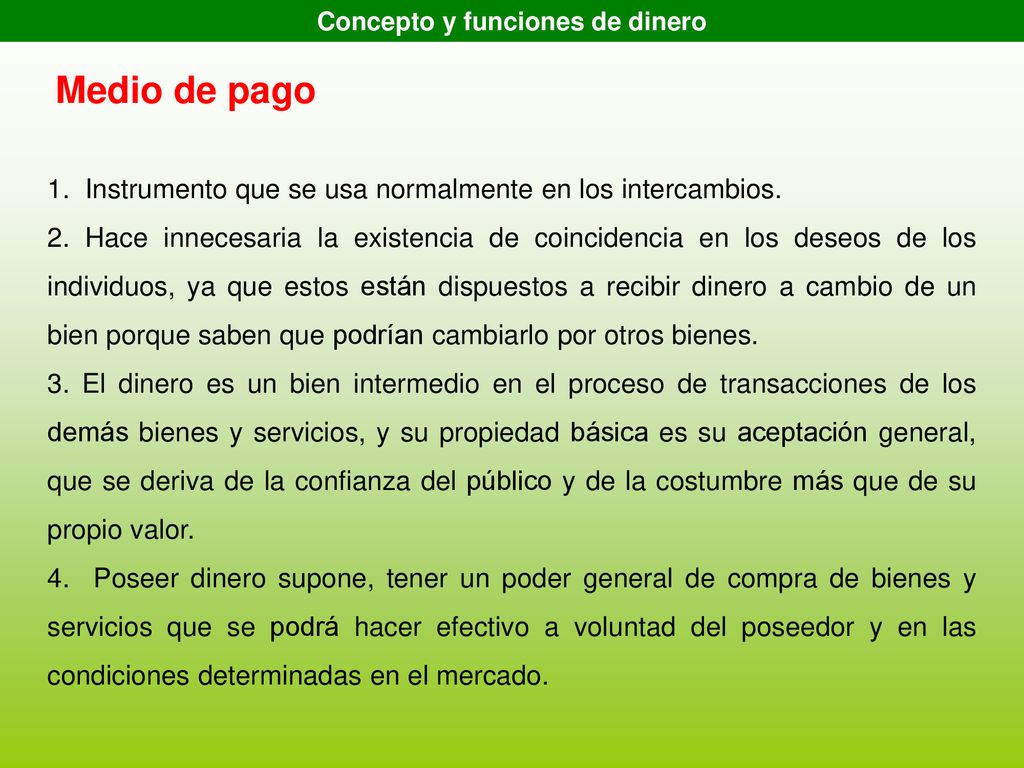 Concepto y funciones de dinero

Medio de pago

1. Instrumento que se usa normalmente en los intercambios.

2. Hace innecesaria la existencia de coincidencia en los deseos de los individuos, ya que estos están dispuestos a recibir dinero a cambio de un bien porque saben que podrían cambiarlo por otros bienes.

3. El dinero es un bien intermedio en el proceso de transacciones de los demás bienes y servicios, y su propiedad básica es su aceptación general, que se deriva de la confianza del público y de la costumbre más que de su propio valor.

4. Poseer dinero supone, tener un poder general de compra de bienes y servicios que se podrá hacer efectivo a voluntad del poseedor y en las condiciones determinadas en el mercado.